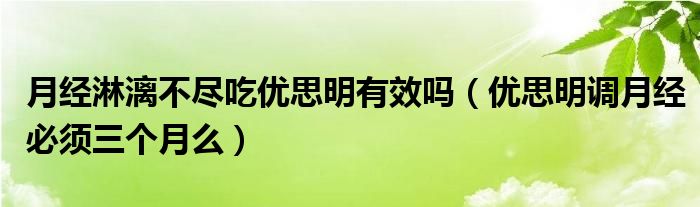 月经淋漓不尽吃优思明有效吗（优思明调月经必须三个月么）